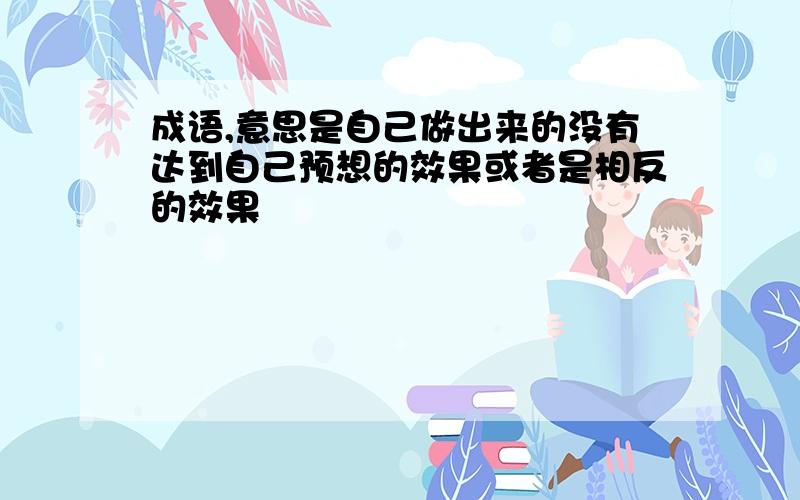 成语,意思是自己做出来的没有达到自己预想的效果或者是相反的效果